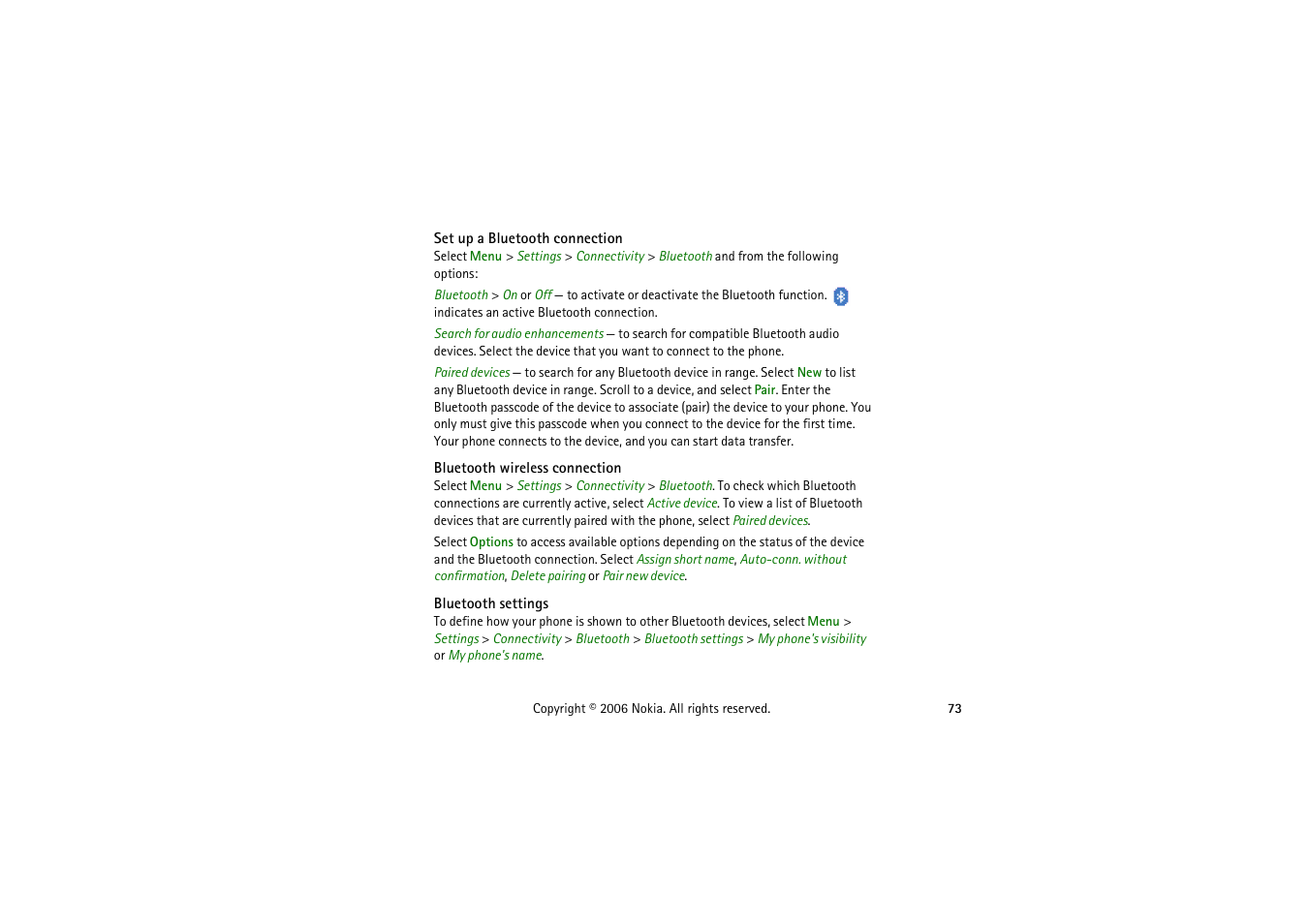 Set up a Bluetooth connection
Select Menu > Settings > Connectivity > Bluetooth and from the following options:

Bluetooth > On or Off — to activate or deactivate the Bluetooth function. indicates an active Bluetooth connection.

Search for audio enhancements — to search for compatible Bluetooth audio devices. Select the device that you want to connect to the phone.

Paired devices — to search for any Bluetooth device in range. Select New to list any Bluetooth device in range. Scroll to a device, and select Pair. Enter the Bluetooth passcode of the device to associate (pair) the device to your phone. You only must give this passcode when you connect to the device for the first time. Your phone connects to the device, and you can start data transfer.

Bluetooth wireless connection
Select Menu > Settings > Connectivity > Bluetooth. To check which Bluetooth connections are currently active, select Active device. To view a list of Bluetooth devices that are currently paired with the phone, select Paired devices.

Select Options to access available options depending on the status of the device and the Bluetooth connection. Select Assign short name, Auto-conn. without confirmation, Delete pairing or Pair new device.

Bluetooth settings
To define how your phone is shown to other Bluetooth devices, select Menu > Settings > Connectivity > Bluetooth > Bluetooth settings > My phone's visibility or My phone's name.

Copyright © 2006 Nokia. All rights reserved.

73